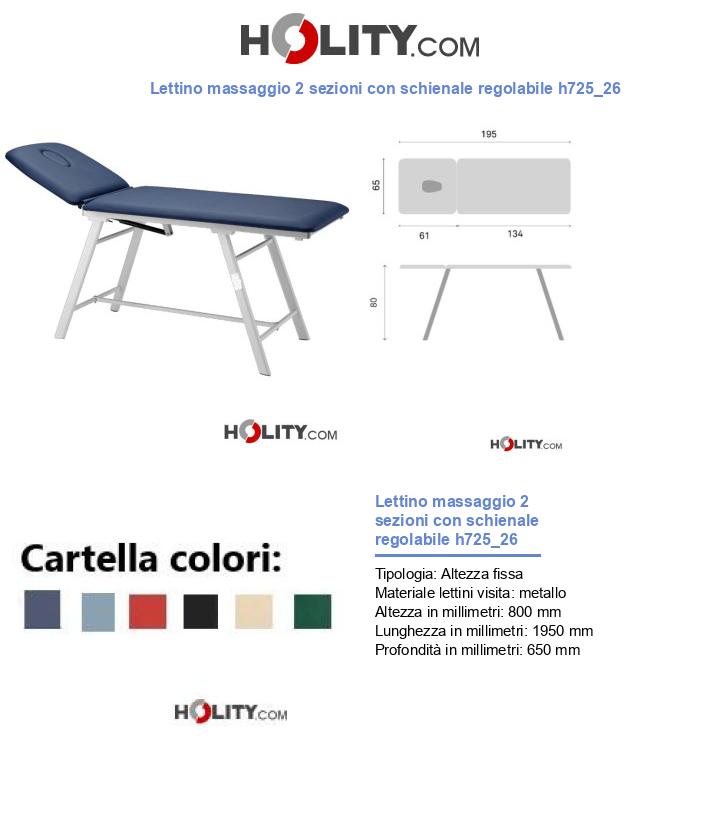 HOLITY.COM

Lettino massaggio 2 sezioni con schienale regolabile h725_26

195
65
61
134
80

HOLITY.COM

HOLITY.COM

Cartella colori:

HOLITY.COM

Lettino massaggio 2 sezioni con schienale regolabile h725_26

Tipologia: Altezza fissa
Materiale lettini visita: metallo
Altezza in millimetri: 800 mm
Lunghezza in millimetri: 1950 mm
Profondità in millimetri: 650 mm